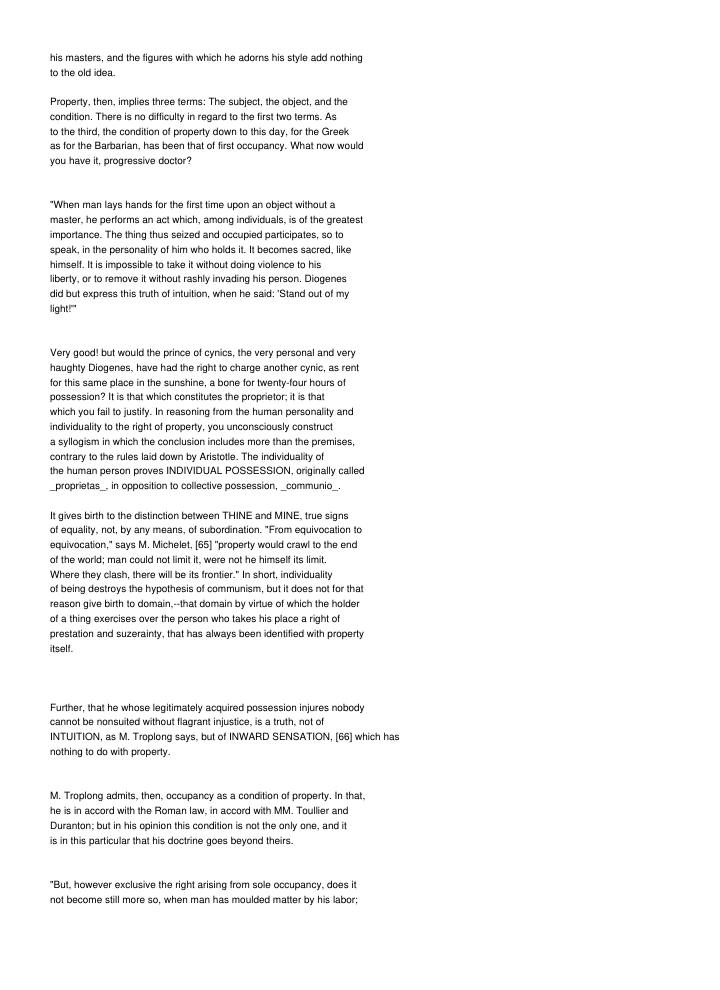 his masters, and the figures with which he adorns his style add nothing to the old idea.

Property, then, implies three terms: The subject, the object, and the condition. There is no difficulty in regard to the first two terms. As to the third, the condition of property down to this day, for the Greek as for the Barbarian, has been that of first occupancy. What now would you have it, progressive doctor?

"When man lays hands for the first time upon an object without a master, he performs an act which, among individuals, is of the greatest importance. The thing thus seized and occupied participates, so to speak, in the personality of him who holds it. It becomes sacred, like himself. It is impossible to take it without doing violence to his liberty, or to remove it without rashly invading his person. Diogenes did but express this truth of intuition, when he said: 'Stand out of my light!'"

Very good! but would the prince of cynics, the very personal and very haughty Diogenes, have had the right to charge another cynic, as rent for this same place in the sunshine, a bone for twenty-four hours of possession? It is that which constitutes the proprietor; it is that which you fail to justify. In reasoning from the human personality and individuality to the right of property, you unconsciously construct a syllogism in which the conclusion includes more than the premises, contrary to the rules laid down by Aristotle. The individuality of the human person proves INDIVIDUAL POSSESSION, originally called _proprietas_, in opposition to collective possession, _communio_.

It gives birth to the distinction between THINE and MINE, true signs of equality, not, by any means, of subordination. "From equivocation to equivocation," says M. Michelet, [65] "property would crawl to the end of the world; man could not limit it, were not he himself its limit. Where they clash, there will be its frontier." In short, individuality of being destroys the hypothesis of communism, but it does not for that reason give birth to domain,--that domain by virtue of which the holder of a thing exercises over the person who takes his place a right of prestation and suzerainty, that has always been identified with property itself.

Further, that he whose legitimately acquired possession injures nobody cannot be nonsuited without flagrant injustice, is a truth, not of INTUITION, as M. Troplong says, but of INWARD SENSATION, [66] which has nothing to do with property.

M. Troplong admits, then, occupancy as a condition of property. In that, he is in accord with the Roman law, in accord with MM. Toullier and Duranton; but in his opinion this condition is not the only one, and it is in this particular that his doctrine goes beyond theirs.

"But, however exclusive the right arising from sole occupancy, does it not become still more so, when man has moulded matter by his labor;